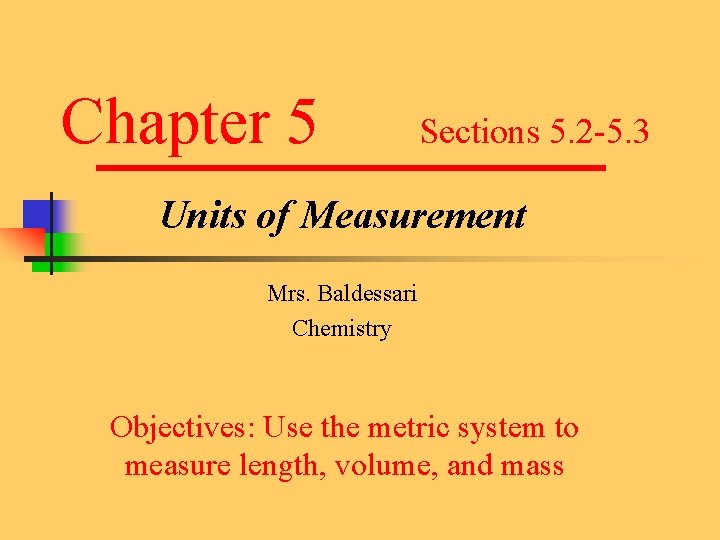 Chapter 5 Sections 5.2-5.3

Units of Measurement

Mrs. Baldessari
Chemistry

Objectives: Use the metric system to measure length, volume, and mass